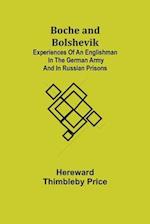 Boche and Bolshevik

Experiences Of An Englishman In The German Army And In Russian Prisons

Hereward Thimbleby Price